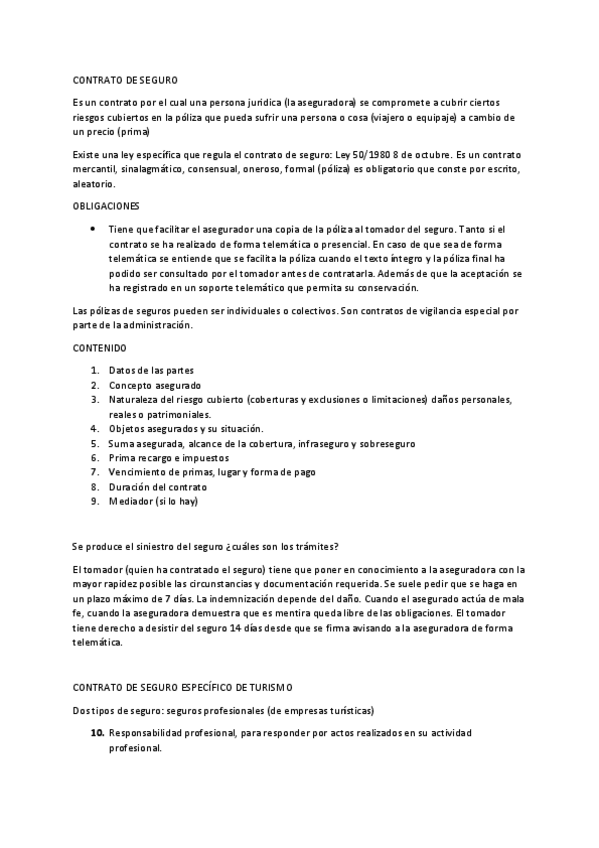 CONTRATO DE SEGURO

Es un contrato por el cual una persona jurídica (la aseguradora) se compromete a cubrir ciertos riesgos cubiertos en la póliza que pueda sufrir una persona o cosa (viajero o equipaje) a cambio de un precio (prima)

Existe una ley específica que regula el contrato de seguro: Ley 50/1980 8 de octubre. Es un contrato mercantil, sinalagmático, consensual, oneroso, formal (póliza) es obligatorio que conste por escrito, aleatorio.

OBLIGACIONES

• Tiene que facilitar el asegurador una copia de la póliza al tomador del seguro. Tanto si el contrato se ha realizado de forma telemática o presencial. En caso de que sea de forma telemática se entiende que se facilita la póliza cuando el texto íntegro y la póliza final ha podido ser consultado por el tomador antes de contratarla. Además de que la aceptación se ha registrado en un soporte telemático que permita su conservación.

Las pólizas de seguros pueden ser individuales o colectivos. Son contratos de vigilancia especial por parte de la administración.

CONTENIDO

1. Datos de las partes
2. Concepto asegurado
3. Naturaleza del riesgo cubierto (coberturas y exclusiones o limitaciones) daños personales, reales o patrimoniales.
4. Objetos asegurados y su situación.
5. Suma asegurada, alcance de la cobertura, infraseguro y sobreseguro
6. Prima recargo e impuestos
7. Vencimiento de primas, lugar y forma de pago
8. Duración del contrato
9. Mediador (si lo hay)

Se produce el siniestro del seguro ¿cuáles son los trámites?

El tomador (quien ha contratado el seguro) tiene que poner en conocimiento a la aseguradora con la mayor rapidez posible las circunstancias y documentación requerida. Se suele pedir que se haga en un plazo máximo de 7 días. La indemnización depende del daño. Cuando el asegurado actúa de mala fe, cuando la aseguradora demuestra que es mentira queda libre de las obligaciones. El tomador tiene derecho a desistir del seguro 14 días desde que se firma avisando a la aseguradora de forma telemática.

CONTRATO DE SEGURO ESPECÍFICO DE TURISMO

Dos tipos de seguro: seguros profesionales (de empresas turísticas)

10. Responsabilidad profesional, para responder por actos realizados en su actividad profesional.